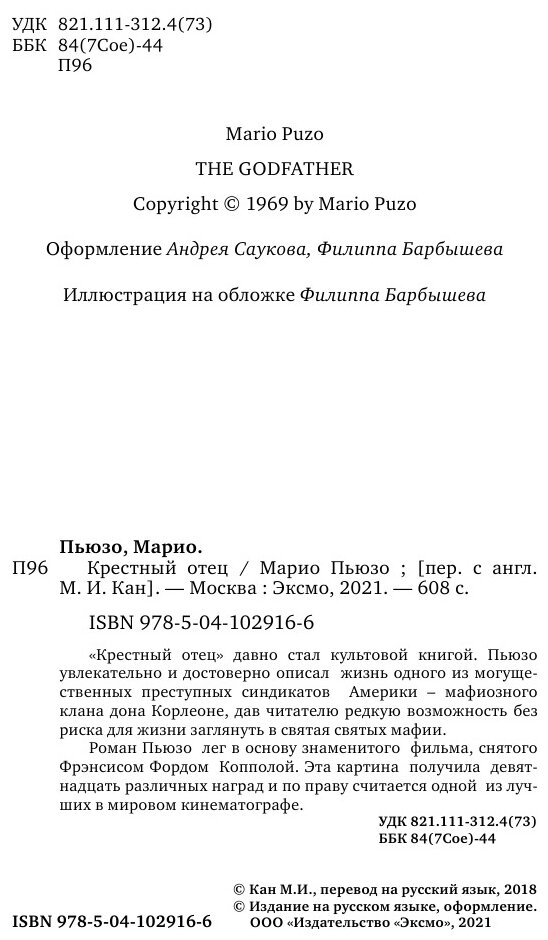 УДК 821.111-312.4(73)
ББК 84(7Сое)-44
П96

Mario Puzo

THE GODFATHER

Copyright © 1969 by Mario Puzo

Оформление Андрея Саукова, Филиппа Барбышева

Иллюстрация на обложке Филиппа Барбышева

Пьюзо, Марио.

П96 Крестный отец / Марио Пьюзо ; [пер. с англ. М. И. Кан]. — Москва : Эксмо, 2021. — 608 с.

ISBN 978-5-04-102916-6

«Крестный отец» давно стал культовой книгой. Пьюзо увлекательно и достоверно описал жизнь одного из могущественных преступных синдикатов Америки – мафиозного клана дона Корлеоне, дав читателю редкую возможность без риска для жизни заглянуть в святая святых мафии.

Роман Пьюзо лег в основу знаменитого фильма, снятого Фрэнсисом Фордом Копполой. Эта картина получила девятнадцать различных наград и по праву считается одной из лучших в мировом кинематографе.

УДК 821.111-312.4(73)
ББК 84(7Сое)-44

© Кан М.И., перевод на русский язык, 2018
© Издание на русском языке, оформление. ООО «Издательство «Эксмо», 2021

ISBN 978-5-04-102916-6